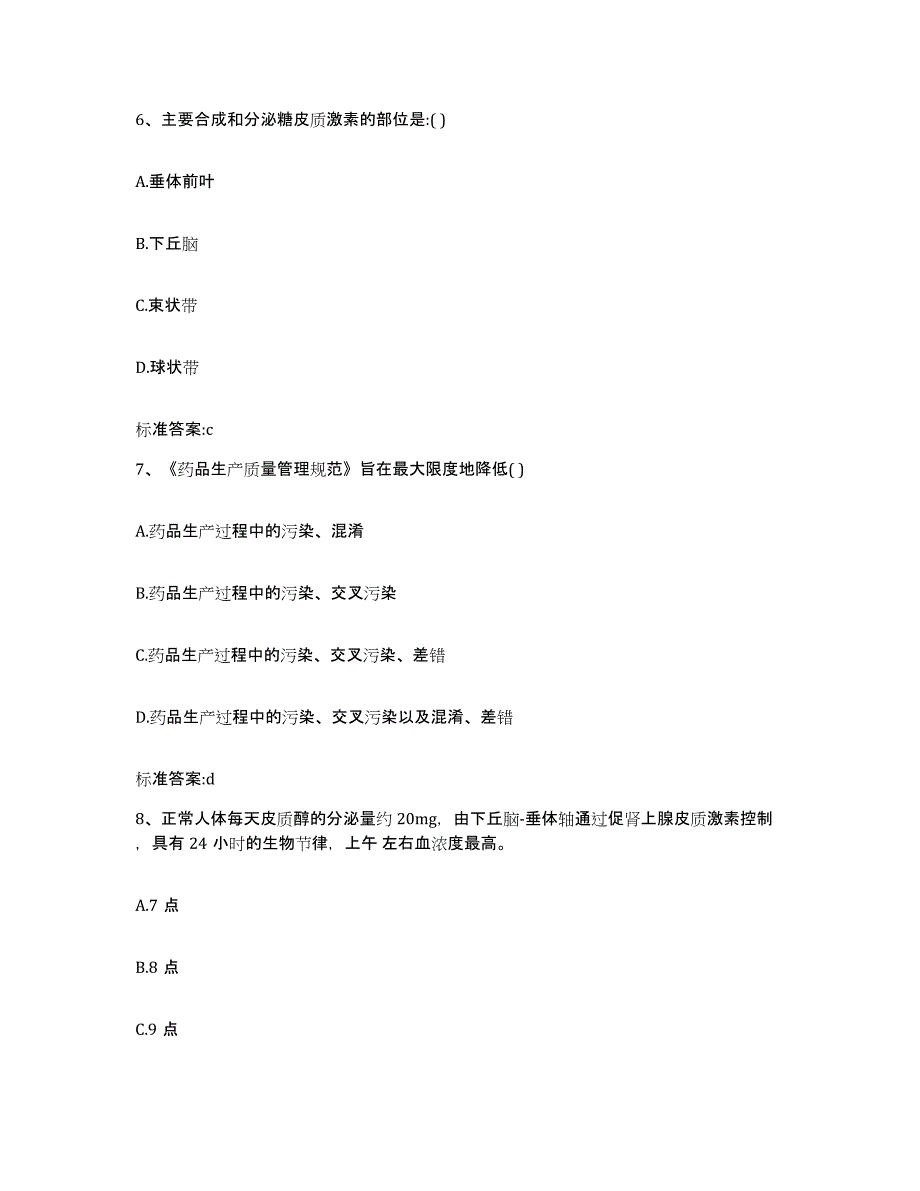 6、主要合成和分泌糖皮质激素的部位是:( )

A.垂体前叶

B.下丘脑

C.束状带

D.球状带

标准答案:c

7、《药品生产质量管理规范》旨在最大限度地降低( )

A.药品生产过程中的污染、混淆

B.药品生产过程中的污染、交叉污染

C.药品生产过程中的污染、交叉污染、差错

D.药品生产过程中的污染、交叉污染以及混淆、差错

标准答案:d

8、正常人体每天皮质醇的分泌量约 20mg，由下丘脑-垂体轴通过促肾上腺皮质激素控制，具有 24 小时的生物节律，上午 左右血浓度最高。

A.7 点

B.8 点

C.9 点